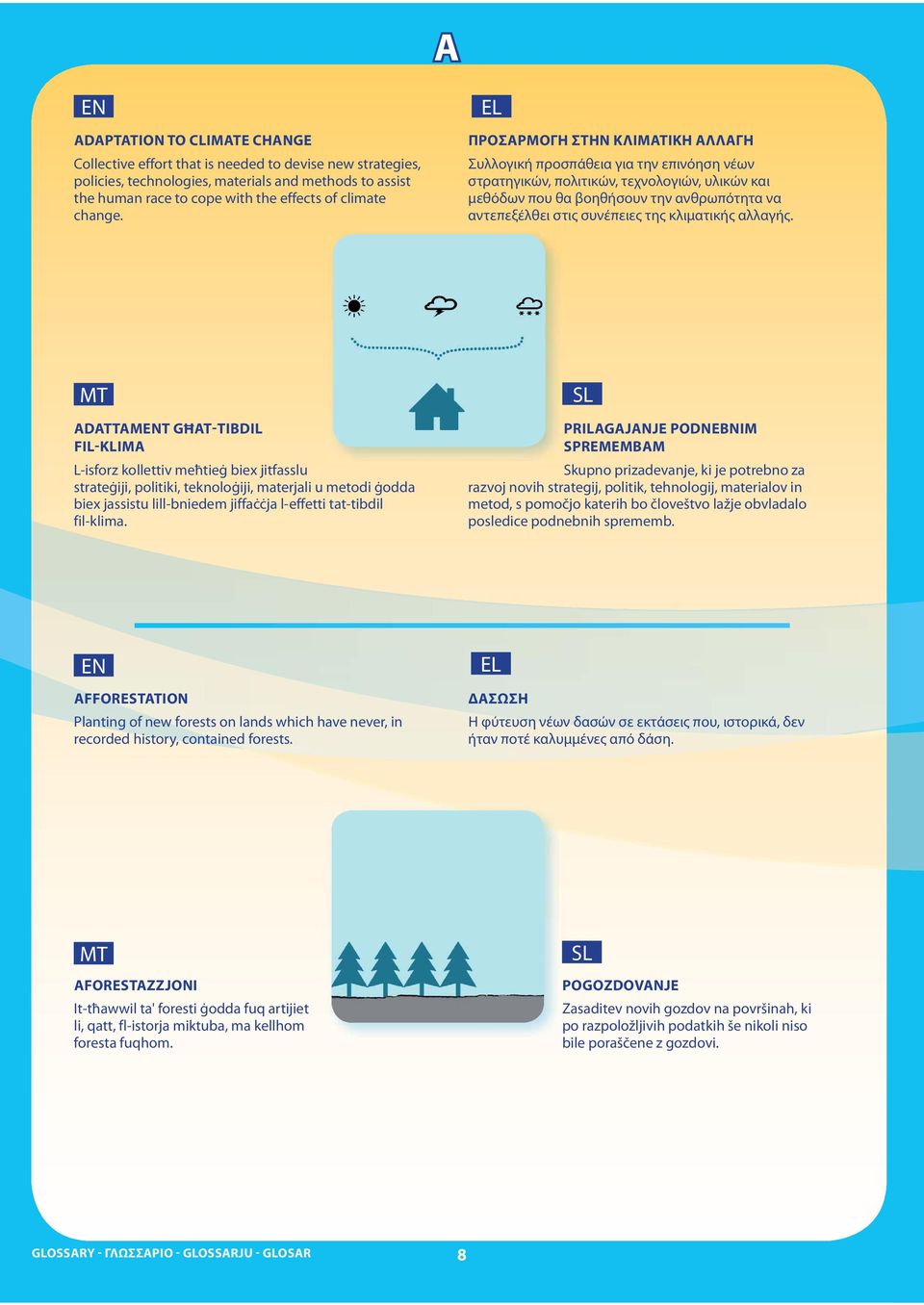 A

EN

ADAPTATION TO CLIMATE CHANGE

Collective effort that is needed to devise new strategies, policies, technologies, materials and methods to assist the human race to cope with the effects of climate change.

EL

ΠΡΟΣΑΡΜΟΓΗ ΣΤΗΝ ΚΛΙΜΑΤΙΚΗ ΑΛΛΑΓΗ

Συλλογική προσπάθεια για την επινόηση νέων στρατηγικών, πολιτικών, τεχνολογιών, υλικών και μεθόδων που θα βοηθήσουν την ανθρωπότητα να αντεπεξέλθει στις συνέπειες της κλιματικής αλλαγής.

MT

ADATTAMENT GĦAT-TIBDIL FIL-KLIMA

L-isforz kollettiv meħtieġ biex jitfasslu strateġiji, politiki, teknoloġiji, materjali u metodi ġodda biex jassistu lill-bniedem jiffaċċja l-effetti tat-tibdil fil-klima.

SL

PRILAGAJANJE PODNEBNIM SPREMEMBAM

Skupno prizadevanje, ki je potrebno za razvoj novih strategij, politik, tehnologij, materialov in metod, s pomočjo katerih bo človeštvo lažje obvladalo posledice podnebnih sprememb.

EN

AFFORESTATION

Planting of new forests on lands which have never, in recorded history, contained forests.

EL

ΔΑΣΩΣΗ

Η φύτευση νέων δασών σε εκτάσεις που, ιστορικά, δεν ήταν ποτέ καλυμμένες από δάση.

MT

AFORESTAZZJONI

It-tħawwil ta' foresti ġodda fuq artijiet li, qatt, fl-istorja miktuba, ma kellhom foresta fuqhom.

SL

POGOZDOVANJE

Zasaditev novih gozdov na površinah, ki po razpoložljivih podatkih še nikoli niso bile poraščene z gozdovi.

GLOSSARY - ΓΛΩΣΣΑΡΙΟ - GLOSSARJU - GLOSAR

8